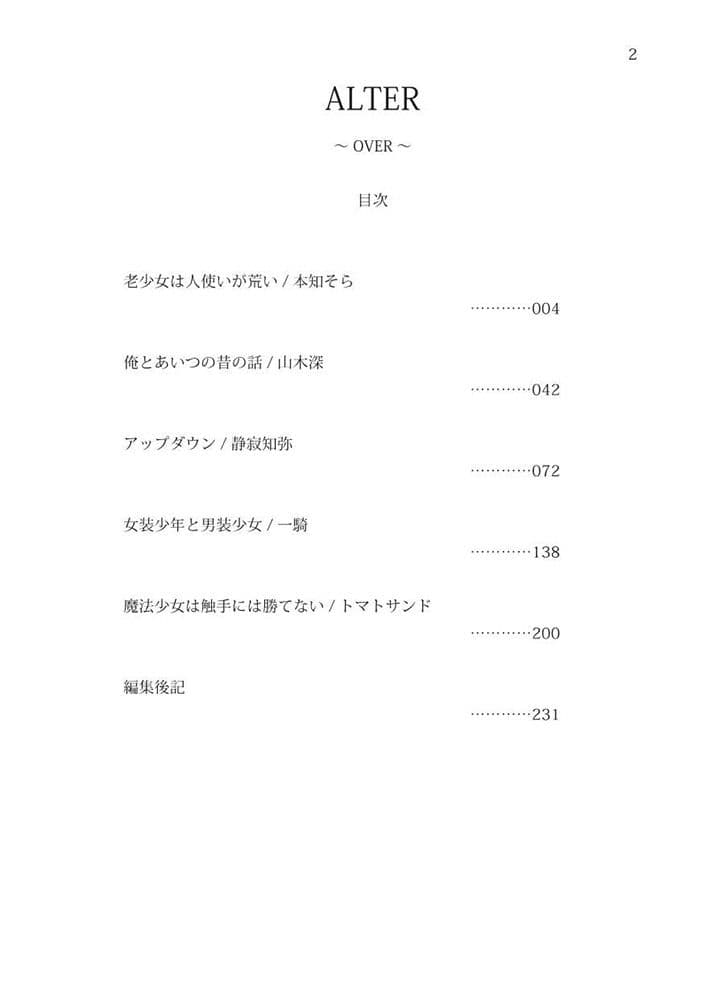 2

ALTER

～ OVER ～

目次

老少女は人使いが荒い / 本知そら
…………004

俺とあいつの昔の話 / 山木深
…………042

アップダウン / 静寂知弥
…………072

女装少年と男装少女 / 一騎
…………138

魔法少女は触手には勝てない / トマトサンド
…………200

編集後記
…………231